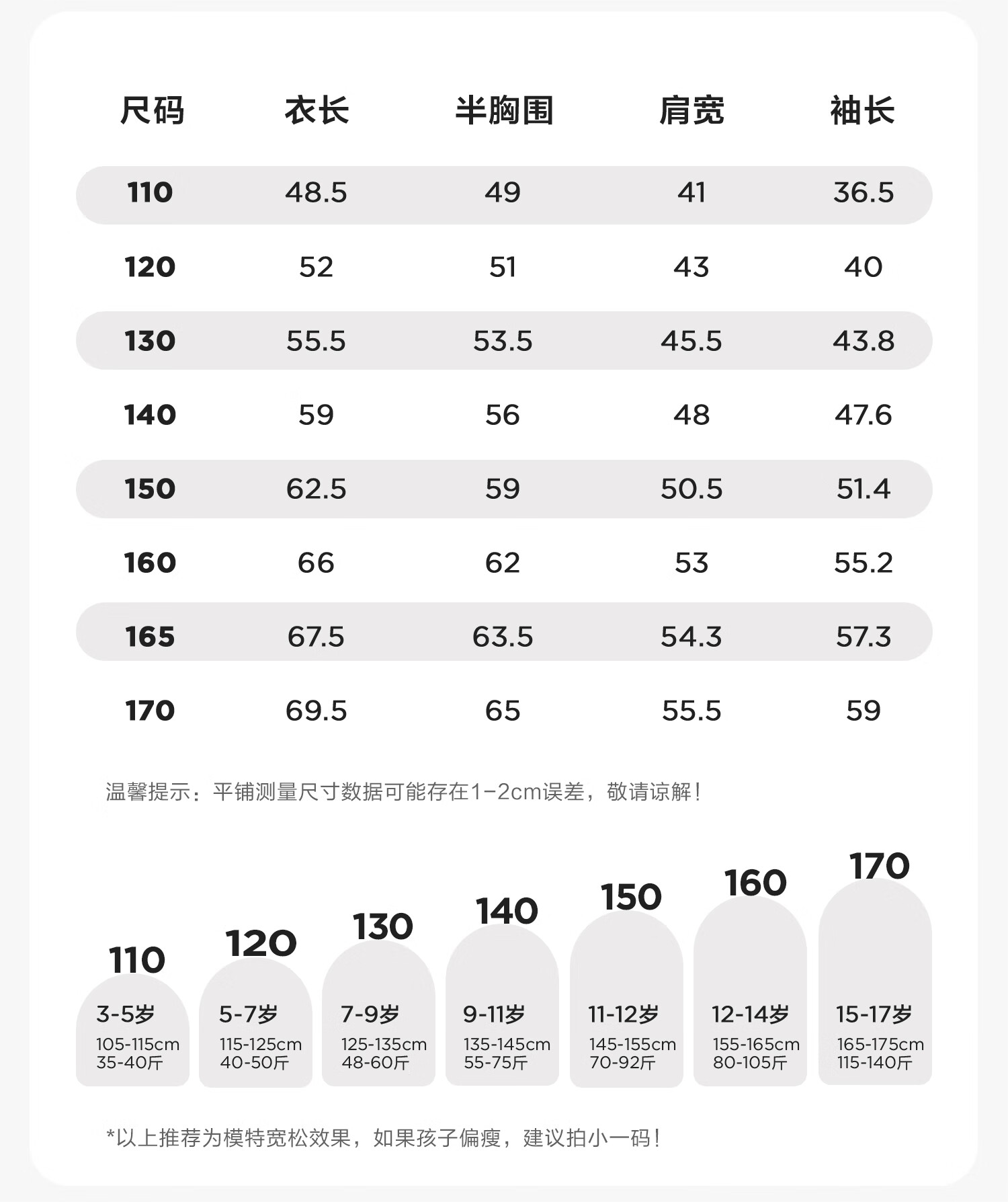 | 尺码 | 衣长 | 半胸围 | 肩宽 | 袖长 |
|---|---|---|---|---|
| 110 | 48.5 | 49 | 41 | 36.5 |
| 120 | 52 | 51 | 43 | 40 |
| 130 | 55.5 | 53.5 | 45.5 | 43.8 |
| 140 | 59 | 56 | 48 | 47.6 |
| 150 | 62.5 | 59 | 50.5 | 51.4 |
| 160 | 66 | 62 | 53 | 55.2 |
| 165 | 67.5 | 63.5 | 54.3 | 57.3 |
| 170 | 69.5 | 65 | 55.5 | 59 |

温馨提示：平铺测量尺寸数据可能存在1-2cm误差，敬请谅解！

110
3-5岁
105-115cm
35-40斤

120
5-7岁
115-125cm
40-50斤

130
7-9岁
125-135cm
48-60斤

140
9-11岁
135-145cm
55-75斤

150
11-12岁
145-155cm
70-92斤

160
12-14岁
155-165cm
80-105斤

170
15-17岁
165-175cm
115-140斤

*以上推荐为模特宽松效果，如果孩子偏瘦，建议拍小一码！